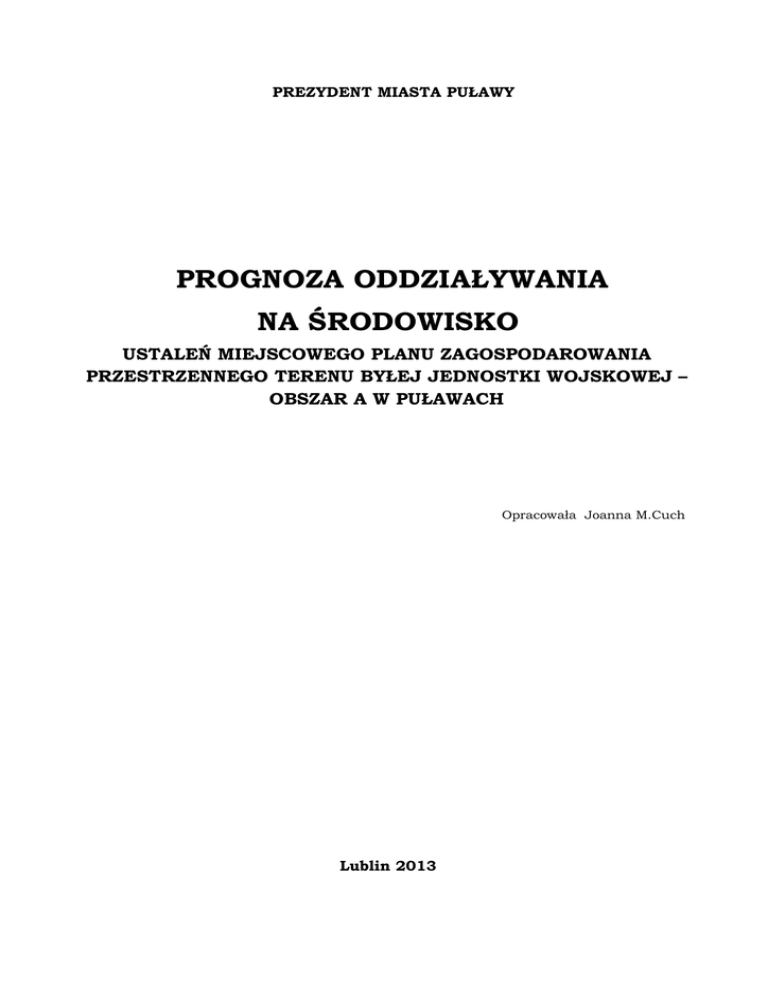 PREZYDENT MIASTA PUŁAWY

PROGNOZA ODDZIAŁYWANIA
NA ŚRODOWISKO

USTALEŃ MIEJSCOWEGO PLANU ZAGOSPODAROWANIA PRZESTRZENNEGO TERENU BYŁEJ JEDNOSTKI WOJSKOWEJ – OBSZAR A W PUŁAWACH

Opracowała Joanna M.Cuch

Lublin 2013